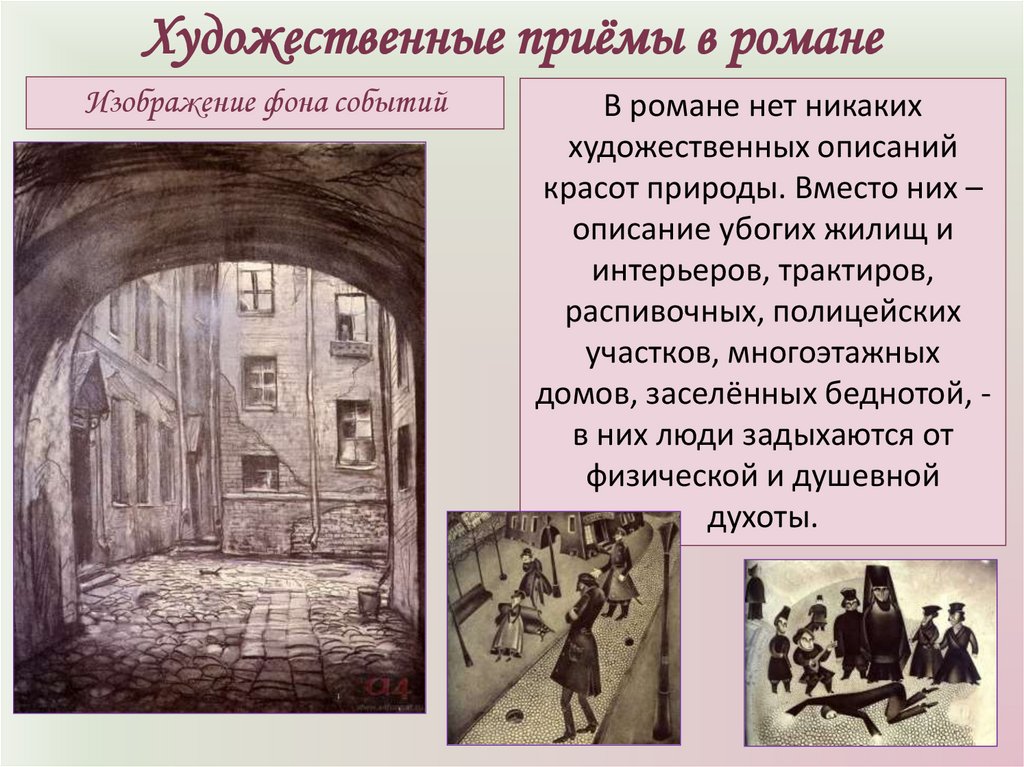 Художественные приёмы в романе

Изображение фона событий

В романе нет никаких художественных описаний красот природы. Вместо них – описание убогих жилищ и интерьеров, трактиров, распивочных, полицейских участков, многоэтажных домов, заселённых беднотой, - в них люди задыхаются от физической и душевной духоты.